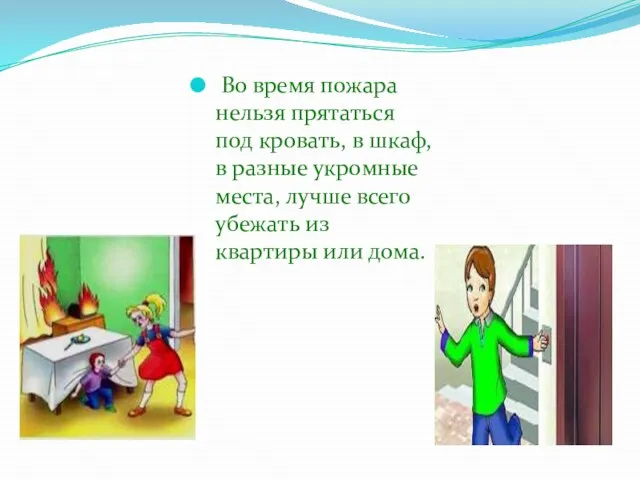 Во время пожара нельзя прятаться под кровать, в шкаф, в разные укромные места, лучше всего убежать из квартиры или дома.